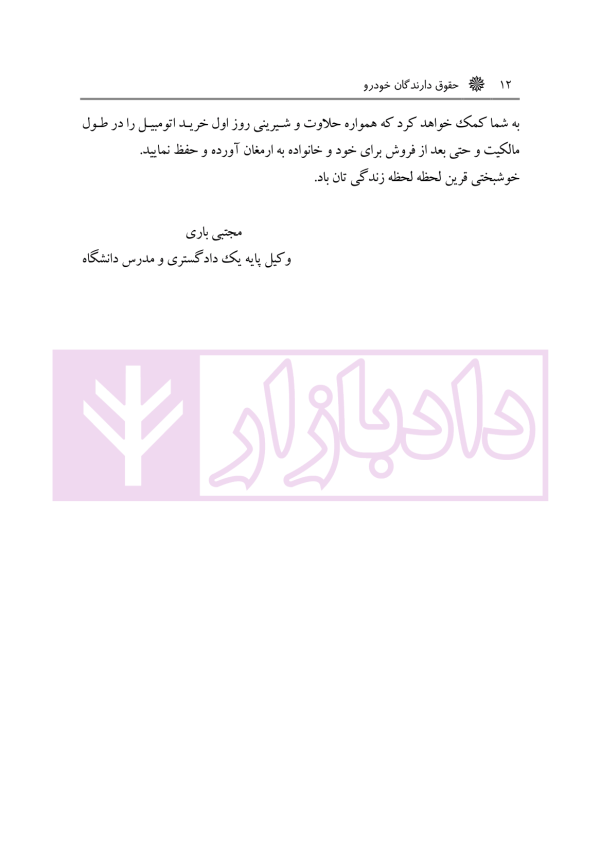 ۱۲ حقوق دارندگان خودرو

به شما کمک خواهد کرد که همواره حلاوت و شیرینی روز اول خرید اتومبیل را در طول مالکیت و حتی بعد از فروش برای خود و خانواده به ارمغان آورده و حفظ نمایید.
خوشبختی قرین لحظه لحظه زندگی تان باد.

مجتبی باری
وکیل پایه یک دادگستری و مدرس دانشگاه

دادبازار